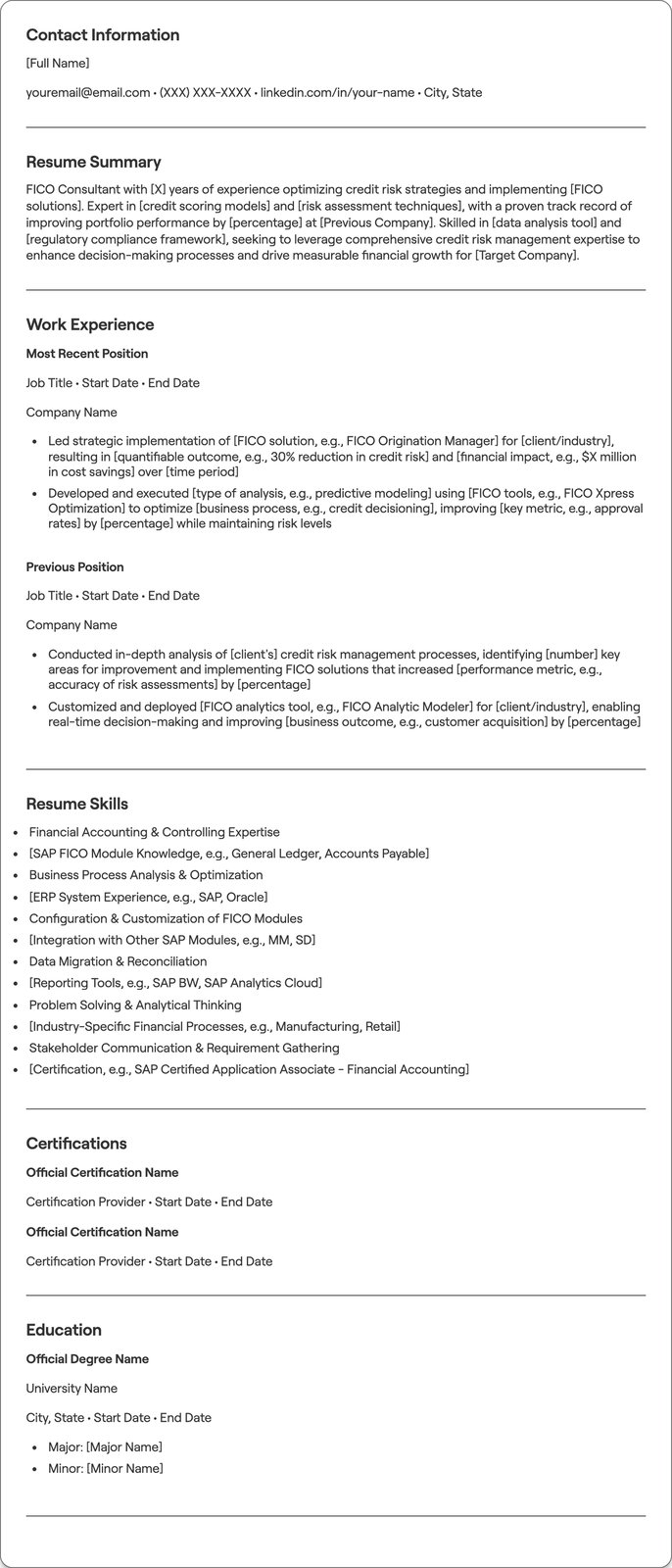 Contact Information

[Full Name]

youremail@email.com • (XXX) XXX-XXXX • linkedin.com/in/your-name • City, State

Resume Summary

FICO Consultant with [X] years of experience optimizing credit risk strategies and implementing [FICO solutions]. Expert in [credit scoring models] and [risk assessment techniques], with a proven track record of improving portfolio performance by [percentage] at [Previous Company]. Skilled in [data analysis tool] and [regulatory compliance framework], seeking to leverage comprehensive credit risk management expertise to enhance decision-making processes and drive measurable financial growth for [Target Company].

Work Experience

Most Recent Position

Job Title • Start Date • End Date

Company Name

• Led strategic implementation of [FICO solution, e.g., FICO Origination Manager] for [client/industry], resulting in [quantifiable outcome, e.g., 30% reduction in credit risk] and [financial impact, e.g., $X million in cost savings] over [time period]
• Developed and executed [type of analysis, e.g., predictive modeling] using [FICO tools, e.g., FICO Xpress Optimization] to optimize [business process, e.g., credit decisioning], improving [key metric, e.g., approval rates] by [percentage] while maintaining risk levels

Previous Position

Job Title • Start Date • End Date

Company Name

• Conducted in-depth analysis of [client's] credit risk management processes, identifying [number] key areas for improvement and implementing FICO solutions that increased [performance metric, e.g., accuracy of risk assessments] by [percentage]
• Customized and deployed [FICO analytics tool, e.g., FICO Analytic Modeler] for [client/industry], enabling real-time decision-making and improving [business outcome, e.g., customer acquisition] by [percentage]

Resume Skills

• Financial Accounting & Controlling Expertise
• [SAP FICO Module Knowledge, e.g., General Ledger, Accounts Payable]
• Business Process Analysis & Optimization
• [ERP System Experience, e.g., SAP, Oracle]
• Configuration & Customization of FICO Modules
• [Integration with Other SAP Modules, e.g., MM, SD]
• Data Migration & Reconciliation
• [Reporting Tools, e.g., SAP BW, SAP Analytics Cloud]
• Problem Solving & Analytical Thinking
• [Industry-Specific Financial Processes, e.g., Manufacturing, Retail]
• Stakeholder Communication & Requirement Gathering
• [Certification, e.g., SAP Certified Application Associate - Financial Accounting]

Certifications

Official Certification Name

Certification Provider • Start Date • End Date

Official Certification Name

Certification Provider • Start Date • End Date

Education

Official Degree Name

University Name

City, State • Start Date • End Date

• Major: [Major Name]
• Minor: [Minor Name]